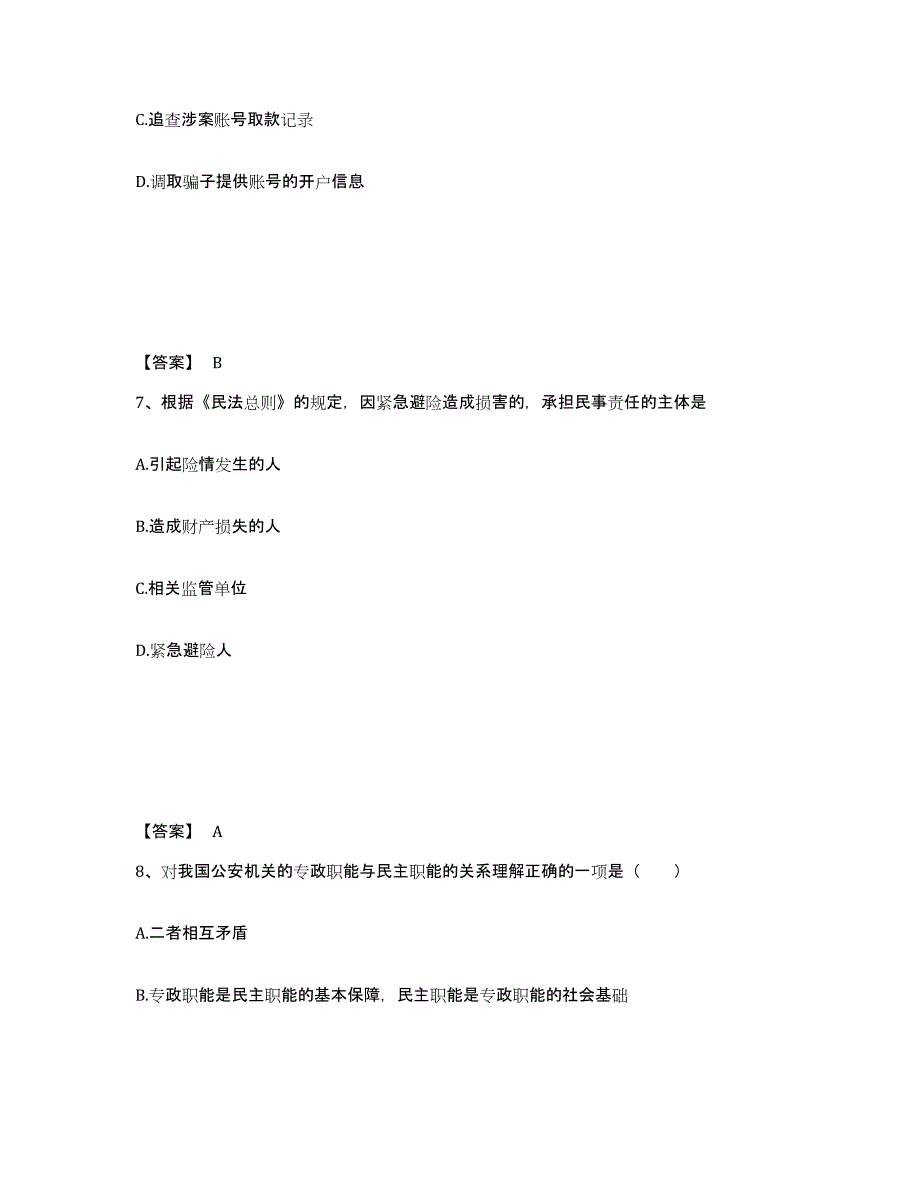 C.追查涉案账号取款记录

D.调取骗子提供账号的开户信息

【答案】 B

7、根据《民法总则》的规定，因紧急避险造成损害的，承担民事责任的主体是

A.引起险情发生的人

B.造成财产损失的人

C.相关监管单位

D.紧急避险人

【答案】 A

8、对我国公安机关的专政职能与民主职能的关系理解正确的一项是（　　）

A.二者相互矛盾

B.专政职能是民主职能的基本保障，民主职能是专政职能的社会基础